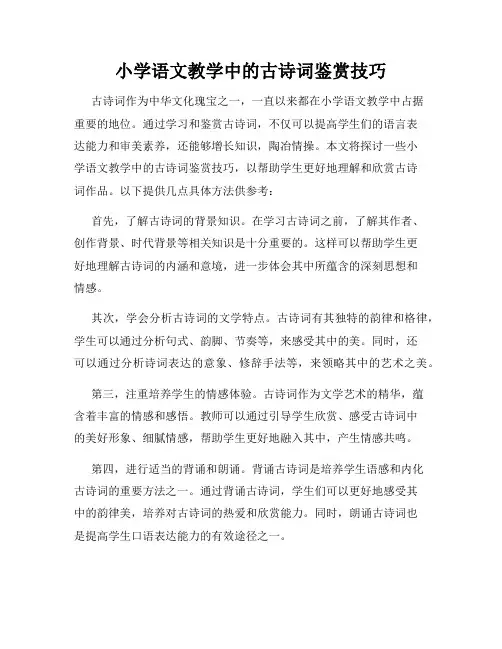 小学语文教学中的古诗词鉴赏技巧

古诗词作为中华文化瑰宝之一，一直以来都在小学语文教学中占据重要的地位。通过学习和鉴赏古诗词，不仅可以提高学生们的语言表达能力和审美素养，还能够增长知识，陶冶情操。本文将探讨一些小学语文教学中的古诗词鉴赏技巧，以帮助学生更好地理解和欣赏古诗词作品。以下提供几点具体方法供参考：

首先，了解古诗词的背景知识。在学习古诗词之前，了解其作者、创作背景、时代背景等相关知识是十分重要的。这样可以帮助学生更好地理解古诗词的内涵和意境，进一步体会其中所蕴含的深刻思想和情感。

其次，学会分析古诗词的文学特点。古诗词有其独特的韵律和格律，学生可以通过分析句式、韵脚、节奏等，来感受其中的美。同时，还可以通过分析诗词表达的意象、修辞手法等，来领略其中的艺术之美。

第三，注重培养学生的情感体验。古诗词作为文学艺术的精华，蕴含着丰富的情感和感悟。教师可以通过引导学生欣赏、感受古诗词中的美好形象、细腻情感，帮助学生更好地融入其中，产生情感共鸣。

第四，进行适当的背诵和朗诵。背诵古诗词是培养学生语感和内化古诗词的重要方法之一。通过背诵古诗词，学生们可以更好地感受其中的韵律美，培养对古诗词的热爱和欣赏能力。同时，朗诵古诗词也是提高学生口语表达能力的有效途径之一。